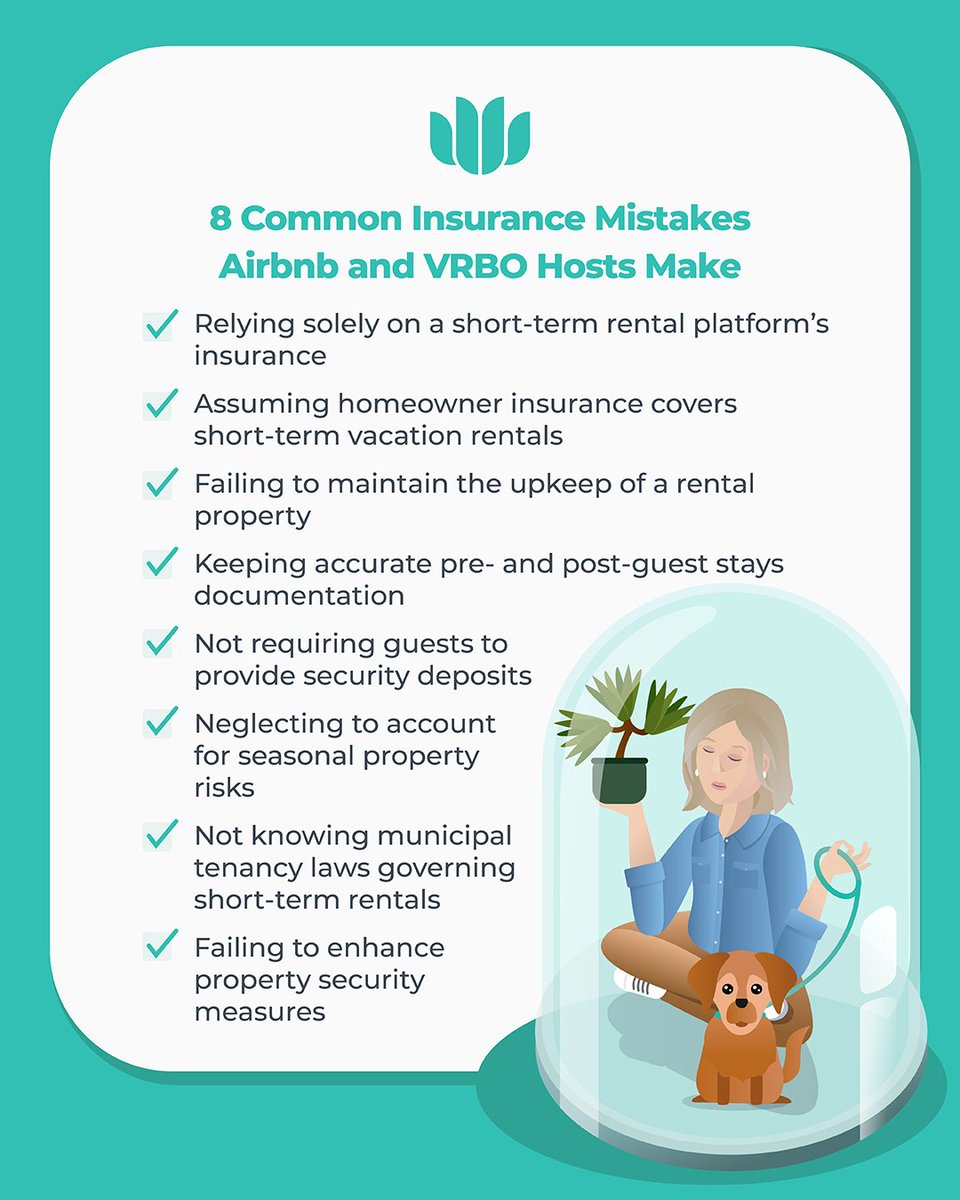 8 Common Insurance Mistakes Airbnb and VRBO Hosts Make

Relying solely on a short-term rental platform's insurance

Assuming homeowner insurance covers short-term vacation rentals

Failing to maintain the upkeep of a rental property

Keeping accurate pre- and post-guest stays documentation

Not requiring guests to provide security deposits

Neglecting to account for seasonal property risks

Not knowing municipal tenancy laws governing short-term rentals

Failing to enhance property security measures